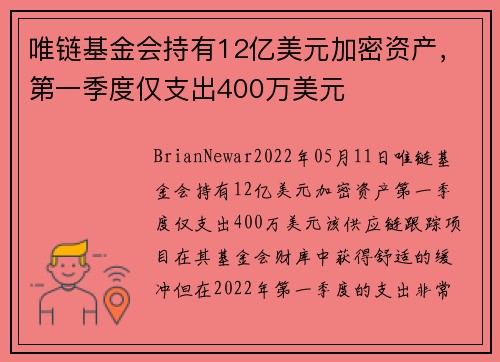 唯链基金会持有12亿美元加密资产，第一季度仅支出400万美元

BrianNewar2022年05月11日唯链基金会持有12亿美元加密资产第一季度仅支出400万美元该供应链跟踪项目在其基金会财库中获得舒适的缓冲但在2022年第一季度的支出非常